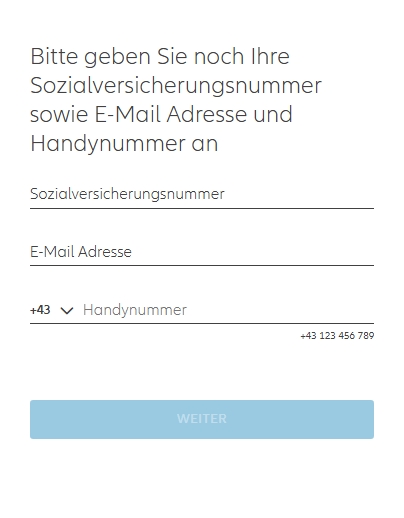 Bitte geben Sie noch Ihre Sozialversicherungsnummer sowie E-Mail Adresse und Handynummer an

Sozialversicherungsnummer

E-Mail Adresse

+43 Handynummer

+43 123 456 789

WEITER